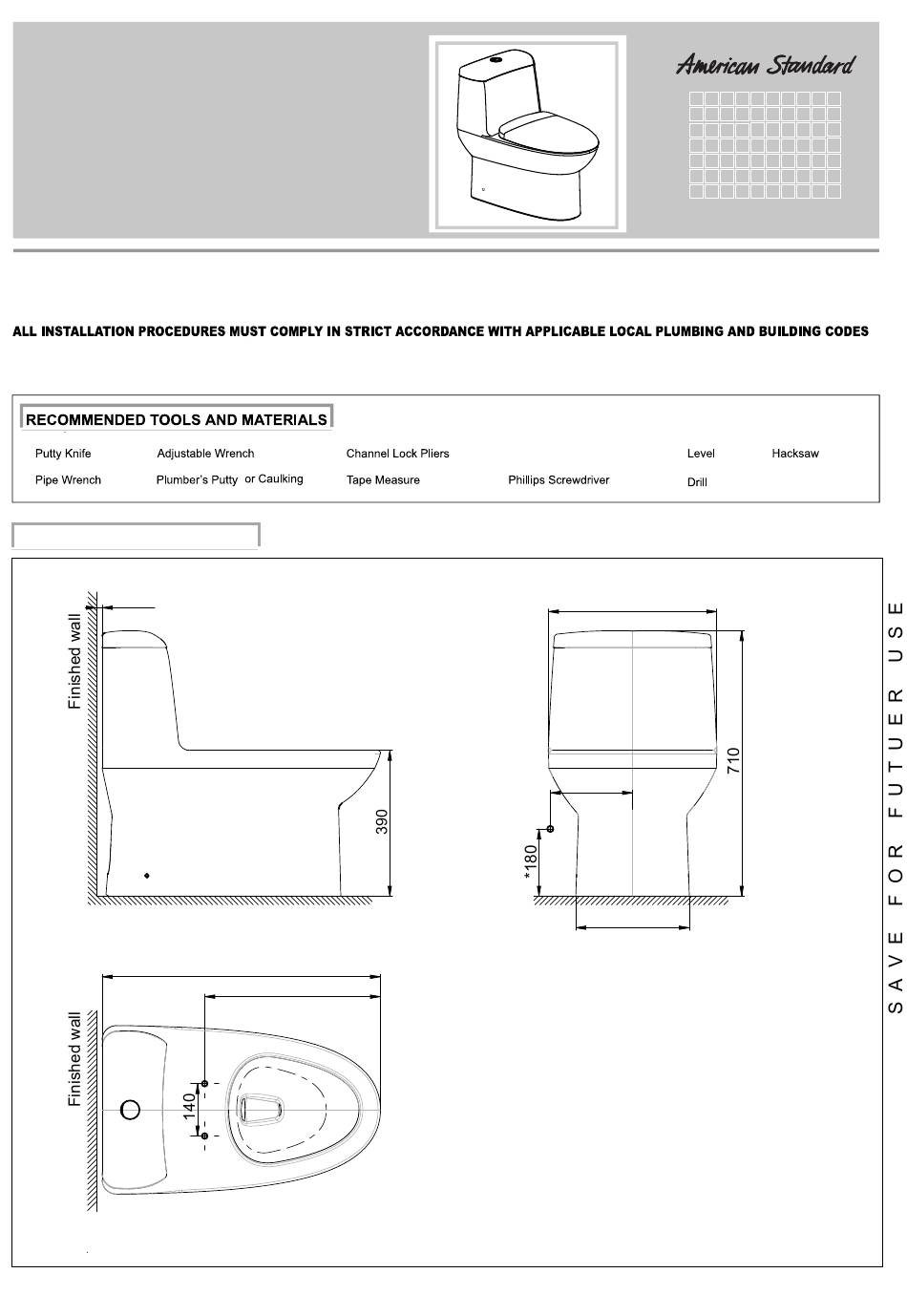 American Standard

ALL INSTALLATION PROCEDURES MUST COMPLY IN STRICT ACCORDANCE WITH APPLICABLE LOCAL PLUMBING AND BUILDING CODES

RECOMMENDED TOOLS AND MATERIALS

Putty Knife
Adjustable Wrench
Channel Lock Pliers
Level
Hacksaw
Pipe Wrench
Plumber's Putty or Caulking
Tape Measure
Phillips Screwdriver
Drill

Finished wall
390
710
*180
Finished wall
140

SAVE FOR FUTUER USE